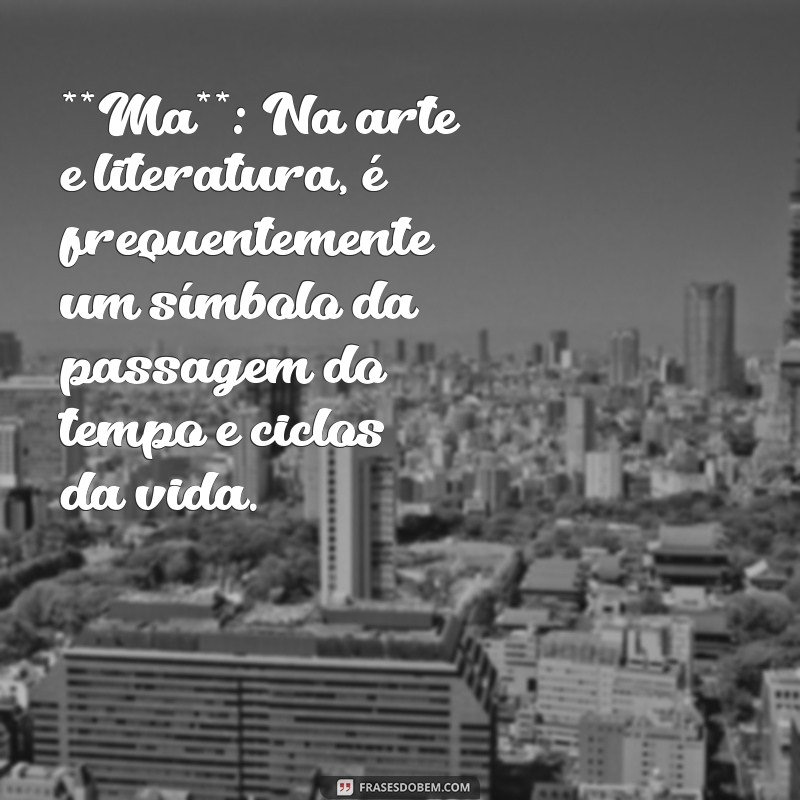 **Ma**: Na arte e literatura, é frequentemente um símbolo da passagem do tempo e ciclos da vida.

FRASESDOBEM.COM